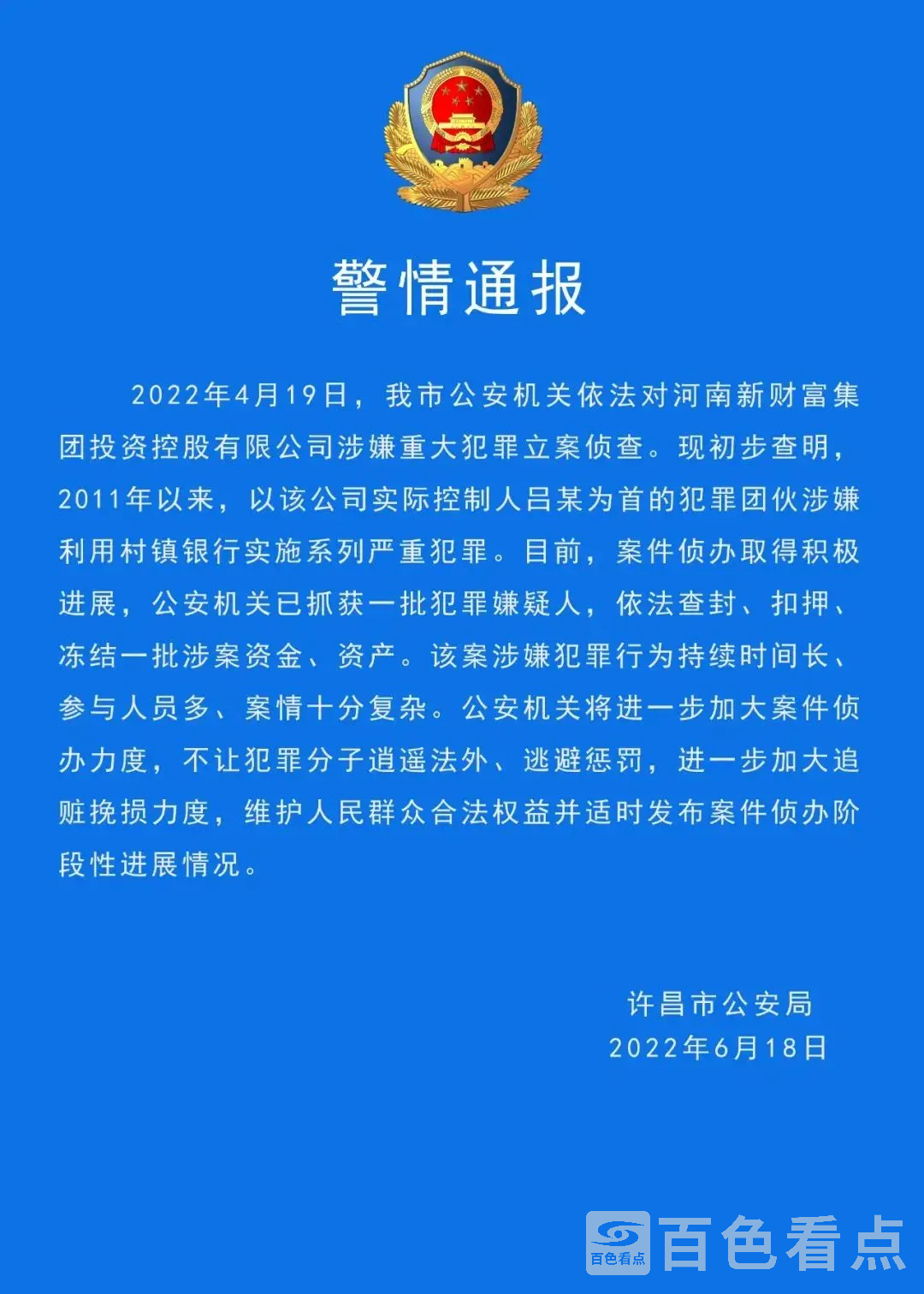 警情通报

2022年4月19日，我市公安机关依法对河南新财富集团投资控股有限公司涉嫌重大犯罪立案侦查。现初步查明，2011年以来，以该公司实际控制人吕某为首的犯罪团伙涉嫌利用村镇银行实施系列严重犯罪。目前，案件侦办取得积极进展，公安机关已抓获一批犯罪嫌疑人，依法查封、扣押、冻结一批涉案资金、资产。该案涉嫌犯罪行为持续时间长、参与人员多、案情十分复杂。公安机关将进一步加大案件侦办力度，不让犯罪分子逍遥法外、逃避惩罚，进一步加大追赃挽损力度，维护人民群众合法权益并适时发布案件侦办阶段性进展情况。

许昌市公安局
2022年6月18日

百色看点 百色看点